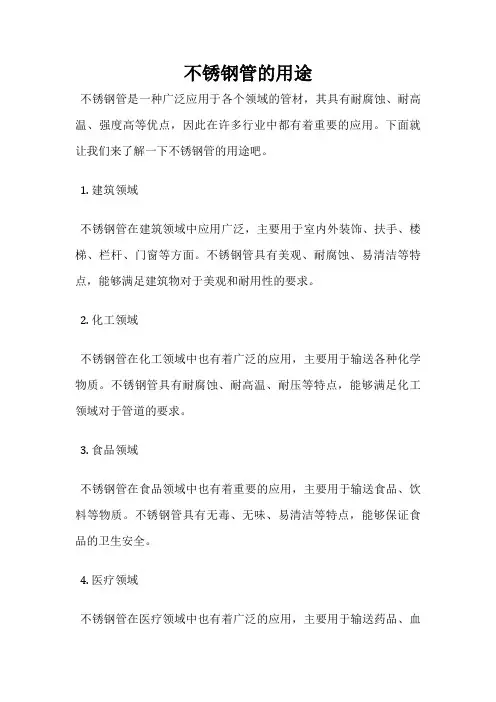 不锈钢管的用途

不锈钢管是一种广泛应用于各个领域的管材，其具有耐腐蚀、耐高温、强度高等优点，因此在许多行业中都有着重要的应用。下面就让我们来了解一下不锈钢管的用途吧。

1. 建筑领域

不锈钢管在建筑领域中应用广泛，主要用于室内外装饰、扶手、楼梯、栏杆、门窗等方面。不锈钢管具有美观、耐腐蚀、易清洁等特点，能够满足建筑物对于美观和耐用性的要求。

2. 化工领域

不锈钢管在化工领域中也有着广泛的应用，主要用于输送各种化学物质。不锈钢管具有耐腐蚀、耐高温、耐压等特点，能够满足化工领域对于管道的要求。

3. 食品领域

不锈钢管在食品领域中也有着重要的应用，主要用于输送食品、饮料等物质。不锈钢管具有无毒、无味、易清洁等特点，能够保证食品的卫生安全。

4. 医疗领域

不锈钢管在医疗领域中也有着广泛的应用，主要用于输送药品、血